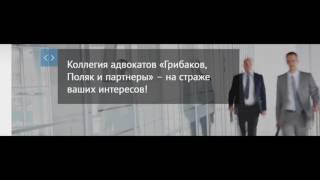 Коллегия адвокатов «Грибаков, Поляк и партнеры» – на страже ваших интересов!